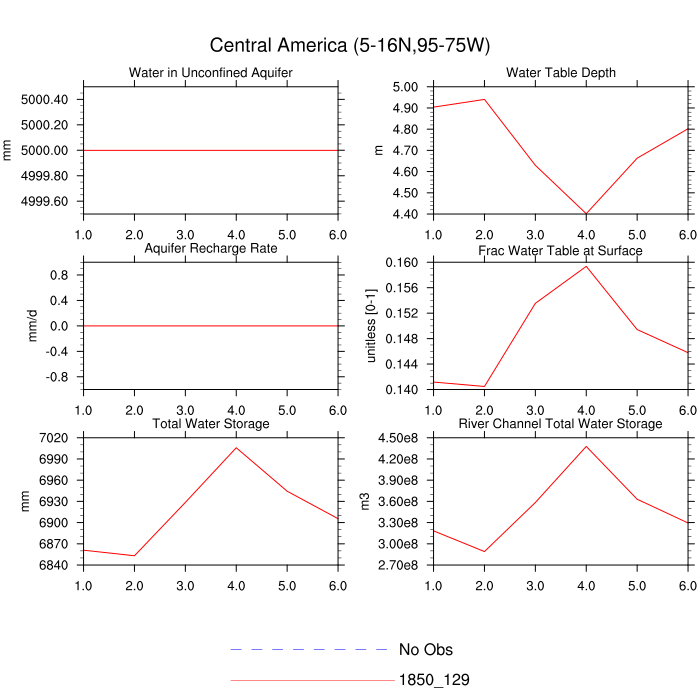 Central America (5-16N,95-75W)

Water in Unconfined Aquifer

mm

5000.40
5000.20
5000.00
4999.80
4999.60

1.0 2.0 3.0 4.0 5.0 6.0

Water Table Depth

m

5.00
4.90
4.80
4.70
4.60
4.50
4.40

1.0 2.0 3.0 4.0 5.0 6.0

Aquifer Recharge Rate

mm/d

0.8
0.4
0.0
-0.4
-0.8

1.0 2.0 3.0 4.0 5.0 6.0

Frac Water Table at Surface

unitless [0-1]

0.160
0.156
0.152
0.148
0.144
0.140

1.0 2.0 3.0 4.0 5.0 6.0

Total Water Storage

mm

7020
6990
6960
6930
6900
6870
6840

1.0 2.0 3.0 4.0 5.0 6.0

River Channel Total Water Storage

m3

4.50e8
4.20e8
3.90e8
3.60e8
3.30e8
3.00e8
2.70e8

1.0 2.0 3.0 4.0 5.0 6.0

No Obs

1850_129